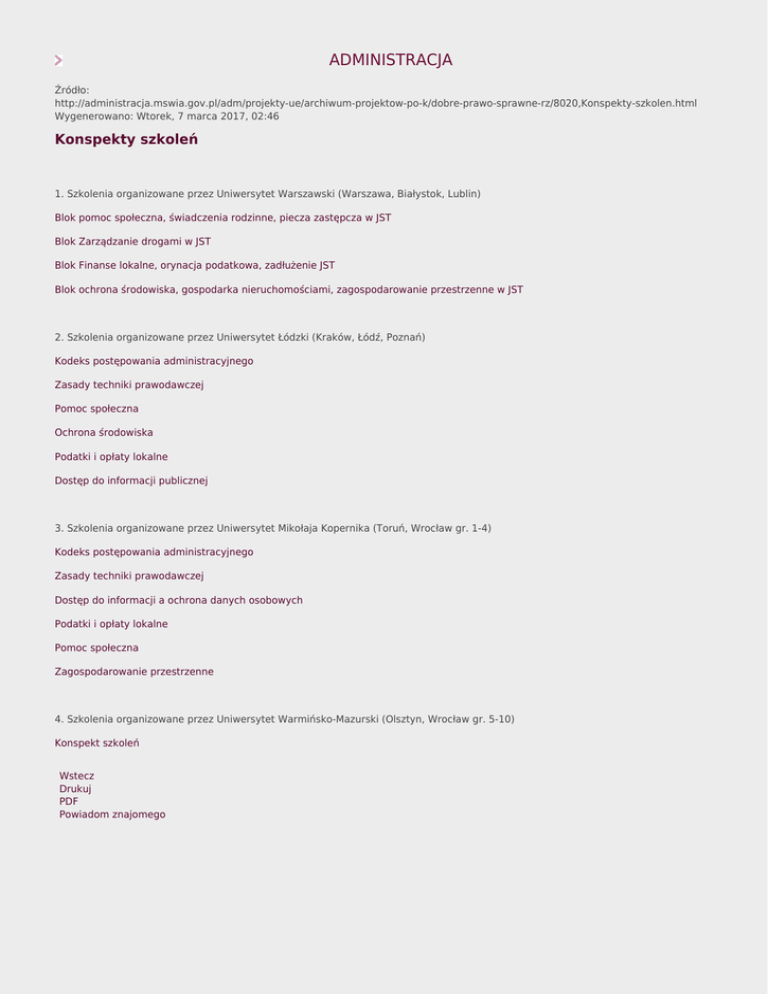 ADMINISTRACJA

Źródło:
http://administracja.mswia.gov.pl/adm/projekty-ue/archiwum-projektow-po-k/dobre-prawo-sprawne-rz/8020,Konspekty-szkolen.html
Wygenerowano: Wtorek, 7 marca 2017, 02:46

Konspekty szkoleń

1. Szkolenia organizowane przez Uniwersytet Warszawski (Warszawa, Białystok, Lublin)

Blok pomoc społeczna, świadczenia rodzinne, piecza zastępcza w JST

Blok Zarządzanie drogami w JST

Blok Finanse lokalne, orynacja podatkowa, zadłużenie JST

Blok ochrona środowiska, gospodarka nieruchomościami, zagospodarowanie przestrzenne w JST

2. Szkolenia organizowane przez Uniwersytet Łódzki (Kraków, Łódź, Poznań)

Kodeks postępowania administracyjnego

Zasady techniki prawodawczej

Pomoc społeczna

Ochrona środowiska

Podatki i opłaty lokalne

Dostęp do informacji publicznej

3. Szkolenia organizowane przez Uniwersytet Mikołaja Kopernika (Toruń, Wrocław gr. 1-4)

Kodeks postępowania administracyjnego

Zasady techniki prawodawczej

Dostęp do informacji a ochrona danych osobowych

Podatki i opłaty lokalne

Pomoc społeczna

Zagospodarowanie przestrzenne

4. Szkolenia organizowane przez Uniwersytet Warmińsko-Mazurski (Olsztyn, Wrocław gr. 5-10)

Konspekt szkoleń

Wstecz
Drukuj
PDF
Powiadom znajomego